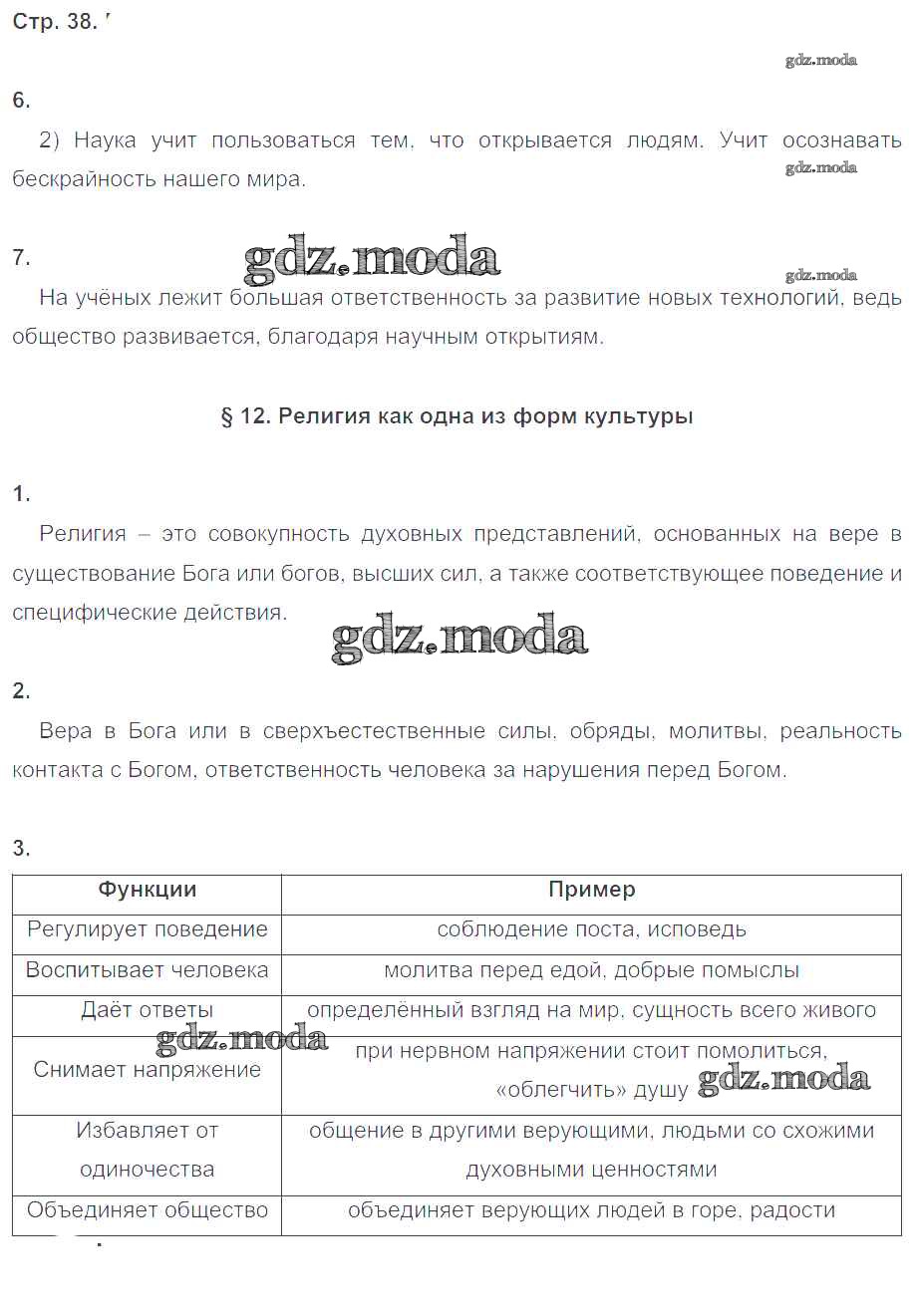 Стр. 38.

gdz.moda

6.

2) Наука учит пользоваться тем, что открывается людям. Учит осознавать бескрайность нашего мира.

gdz.moda

7.

gdz.moda

gdz.moda

На учёных лежит большая ответственность за развитие новых технологий, ведь общество развивается, благодаря научным открытиям.

§ 12. Религия как одна из форм культуры

1.

Религия – это совокупность духовных представлений, основанных на вере в существование Бога или богов, высших сил, а также соответствующее поведение и специфические действия.

gdz.moda

2.

Вера в Бога или в сверхъестественные силы, обряды, молитвы, реальность контакта с Богом, ответственность человека за нарушения перед Богом.

3.

| Функции | Пример |
|---|---|
| Регулирует поведение | соблюдение поста, исповедь |
| Воспитывает человека | молитва перед едой, добрые помыслы |
| Даёт ответы | определённый взгляд на мир, сущность всего живого |
| Снимает напряжение | при нервном напряжении стоит помолиться, «облегчить» душу |
| Избавляет от одиночества | общение в другими верующими, людьми со схожими духовными ценностями |
| Объединяет общество | объединяет верующих людей в горе, радости |

gdz.moda

gdz.moda